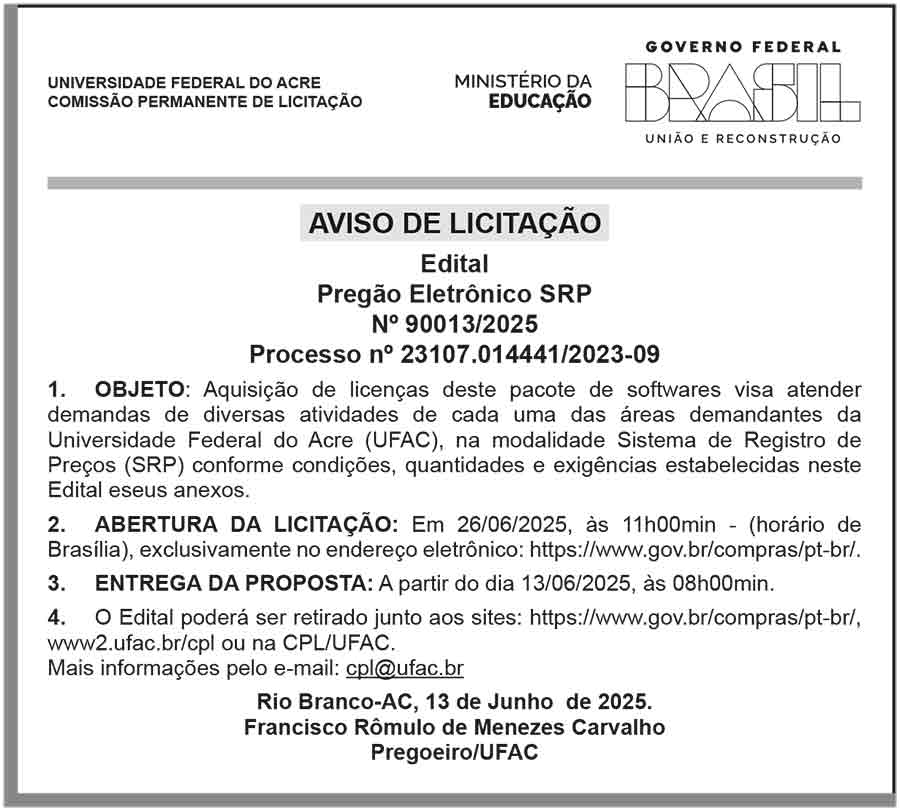 UNIVERSIDADE FEDERAL DO ACRE
COMISSÃO PERMANENTE DE LICITAÇÃO

MINISTÉRIO DA
EDUCAÇÃO

GOVERNO FEDERAL
BRASIL
UNIÃO E RECONSTRUÇÃO

AVISO DE LICITAÇÃO
Edital
Pregão Eletrônico SRP
Nº 90013/2025
Processo nº 23107.014441/2023-09

1. OBJETO: Aquisição de licenças deste pacote de softwares visa atender demandas de diversas atividades de cada uma das áreas demandantes da Universidade Federal do Acre (UFAC), na modalidade Sistema de Registro de Preços (SRP) conforme condições, quantidades e exigências estabelecidas neste Edital eseus anexos.

2. ABERTURA DA LICITAÇÃO: Em 26/06/2025, às 11h00min - (horário de Brasília), exclusivamente no endereço eletrônico: https://www.gov.br/compras/pt-br/.

3. ENTREGA DA PROPOSTA: A partir do dia 13/06/2025, às 08h00min.

4. O Edital poderá ser retirado junto aos sites: https://www.gov.br/compras/pt-br/, www2.ufac.br/cpl ou na CPL/UFAC.
Mais informações pelo e-mail: cpl@ufac.br

Rio Branco-AC, 13 de Junho de 2025.
Francisco Rômulo de Menezes Carvalho
Pregoeiro/UFAC